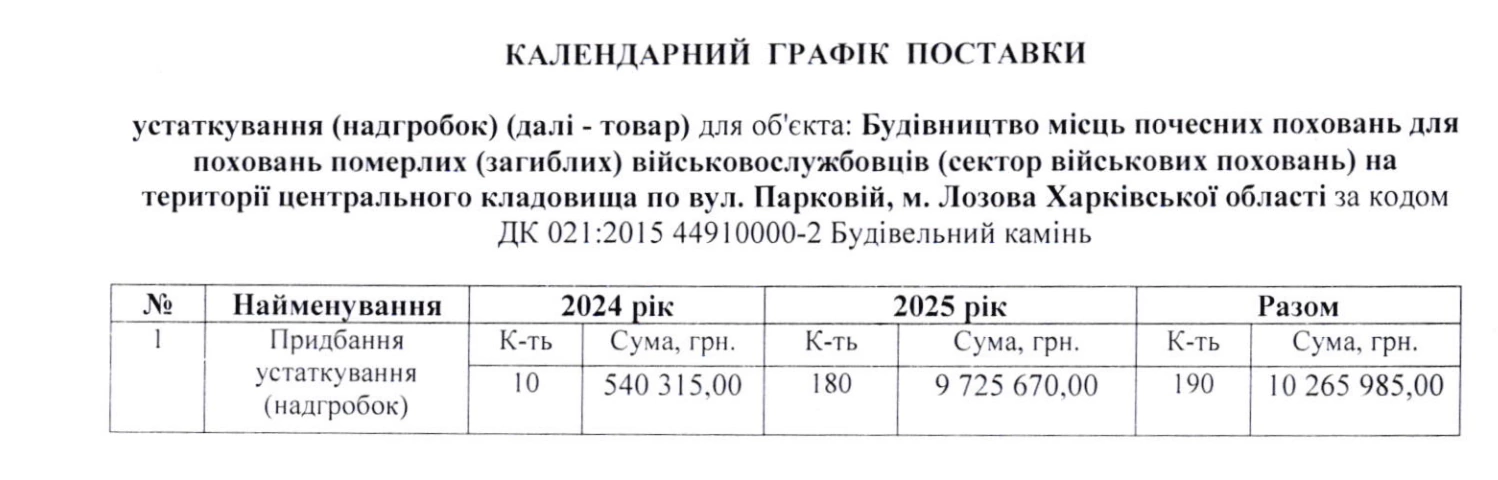 КАЛЕНДАРНИЙ ГРАФІК ПОСТАВКИ

устаткування (надгробок) (далі - товар) для об'єкта: Будівництво місць почесних поховань для поховань померлих (загиблих) військовослужбовців (сектор військових поховань) на території центрального кладовища по вул. Парковій, м. Лозова Харківської області за кодом ДК 021:2015 44910000-2 Будівельний камінь

| № | Найменування | 2024 рік | | 2025 рік | | Разом | |
|---|---|---|---|---|---|---|---|
| 1 | Придбання устаткування (надгробок) | К-ть | Сума, грн. | К-ть | Сума, грн. | К-ть | Сума, грн. |
| | | 10 | 540 315,00 | 180 | 9 725 670,00 | 190 | 10 265 985,00 |